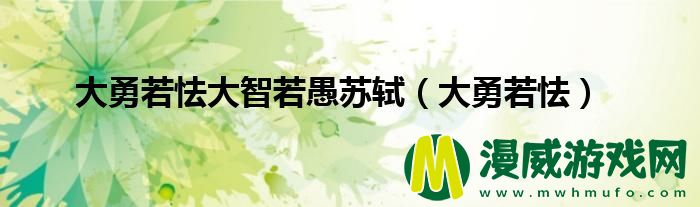 大勇若怯大智若愚苏轼（大勇若怯）

M 漫威游戏网
www.mwhmufo.com